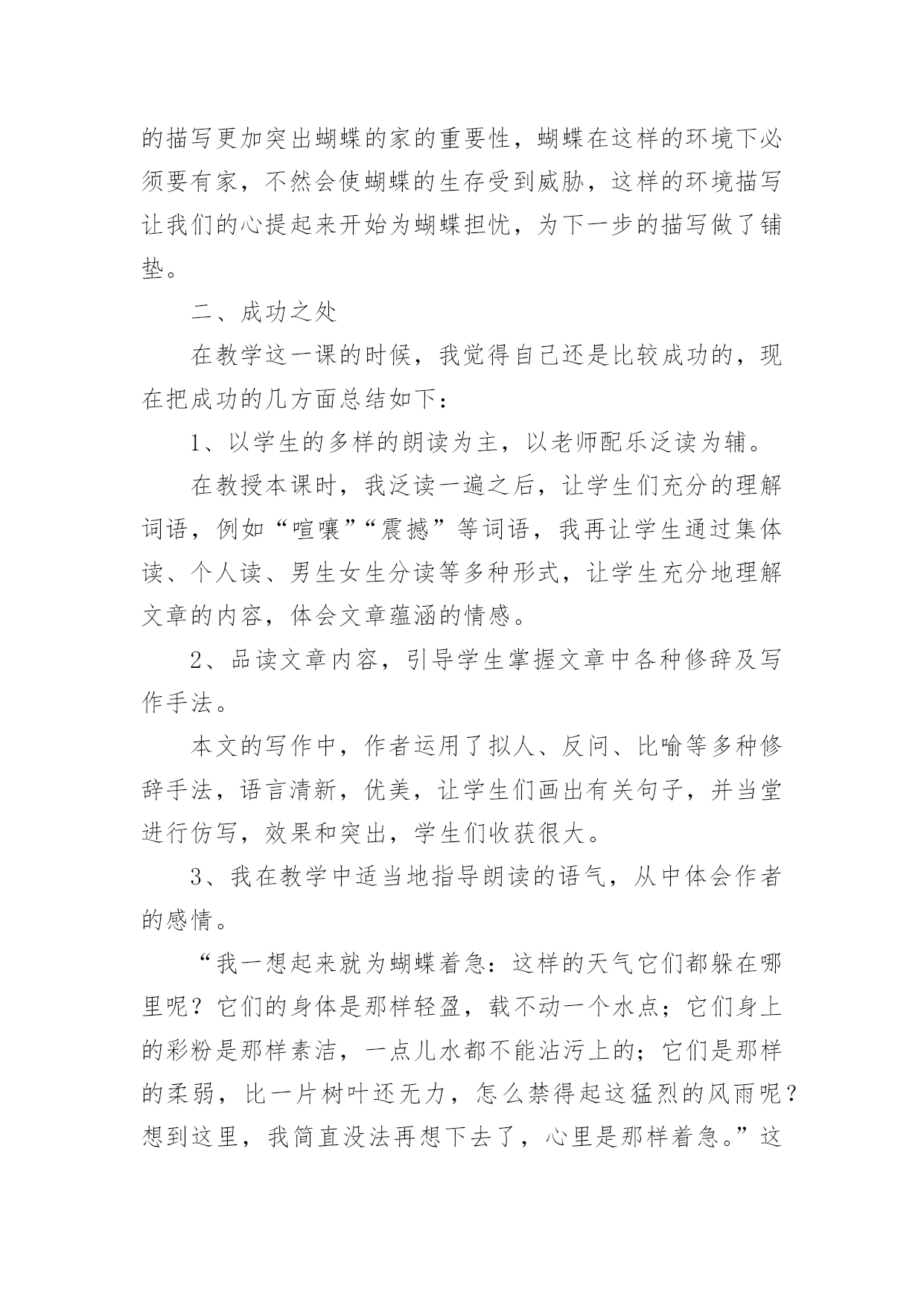 的描写更加突出蝴蝶的家的重要性，蝴蝶在这样的环境下必须要有家，不然会使蝴蝶的生存受到威胁，这样的环境描写让我们的心提起来开始为蝴蝶担忧，为下一步的描写做了铺垫。

二、成功之处

在教学这一课的时候，我觉得自己还是比较成功的，现在把成功的几方面总结如下：

1、以学生的多样的朗读为主，以老师配乐泛读为辅。

在教授本课时，我泛读一遍之后，让学生们充分的理解词语，例如“喧嚷”“震撼”等词语，我再让学生通过集体读、个人读、男生女生分读等多种形式，让学生充分地理解文章的内容，体会文章蕴涵的情感。

2、品读文章内容，引导学生掌握文章中各种修辞及写作手法。

本文的写作中，作者运用了拟人、反问、比喻等多种修辞手法，语言清新，优美，让学生们画出有关句子，并当堂进行仿写，效果和突出，学生们收获很大。

3、我在教学中适当地指导朗读的语气，从中体会作者的感情。

“我一想起来就为蝴蝶着急：这样的天气它们都躲在哪里呢？它们的身体是那样轻盈，载不动一个水点；它们身上的彩粉是那样素洁，一点儿水都不能沾污上的；它们是那样的柔弱，比一片树叶还无力，怎么禁得起这猛烈的风雨呢？想到这里，我简直没法再想下去了，心里是那样着急。”这